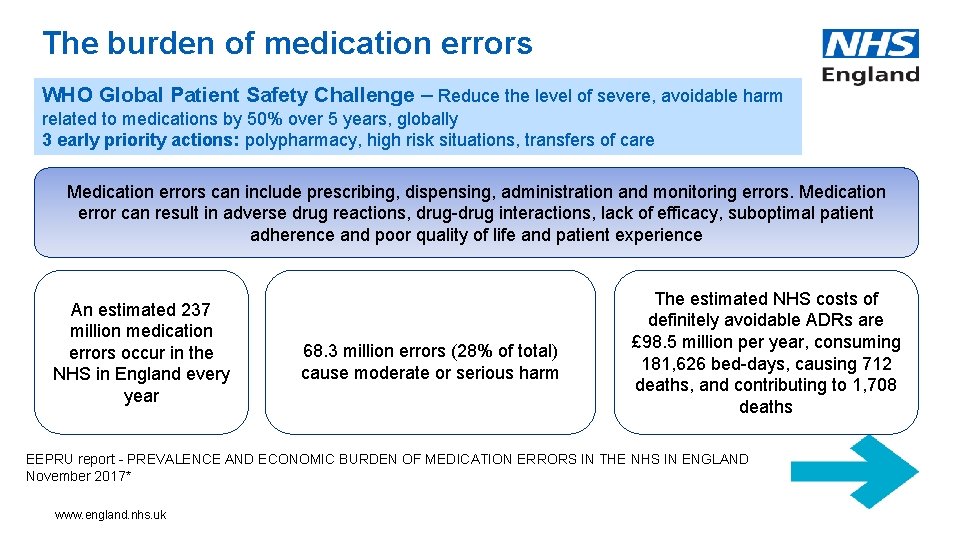 The burden of medication errors

NHS
England

WHO Global Patient Safety Challenge – Reduce the level of severe, avoidable harm related to medications by 50% over 5 years, globally
3 early priority actions: polypharmacy, high risk situations, transfers of care

Medication errors can include prescribing, dispensing, administration and monitoring errors. Medication error can result in adverse drug reactions, drug-drug interactions, lack of efficacy, suboptimal patient adherence and poor quality of life and patient experience

An estimated 237 million medication errors occur in the NHS in England every year

68.3 million errors (28% of total) cause moderate or serious harm

The estimated NHS costs of definitely avoidable ADRs are £98.5 million per year, consuming 181,626 bed-days, causing 712 deaths, and contributing to 1,708 deaths

EEPRU report - PREVALENCE AND ECONOMIC BURDEN OF MEDICATION ERRORS IN THE NHS IN ENGLAND November 2017*

www.england.nhs.uk